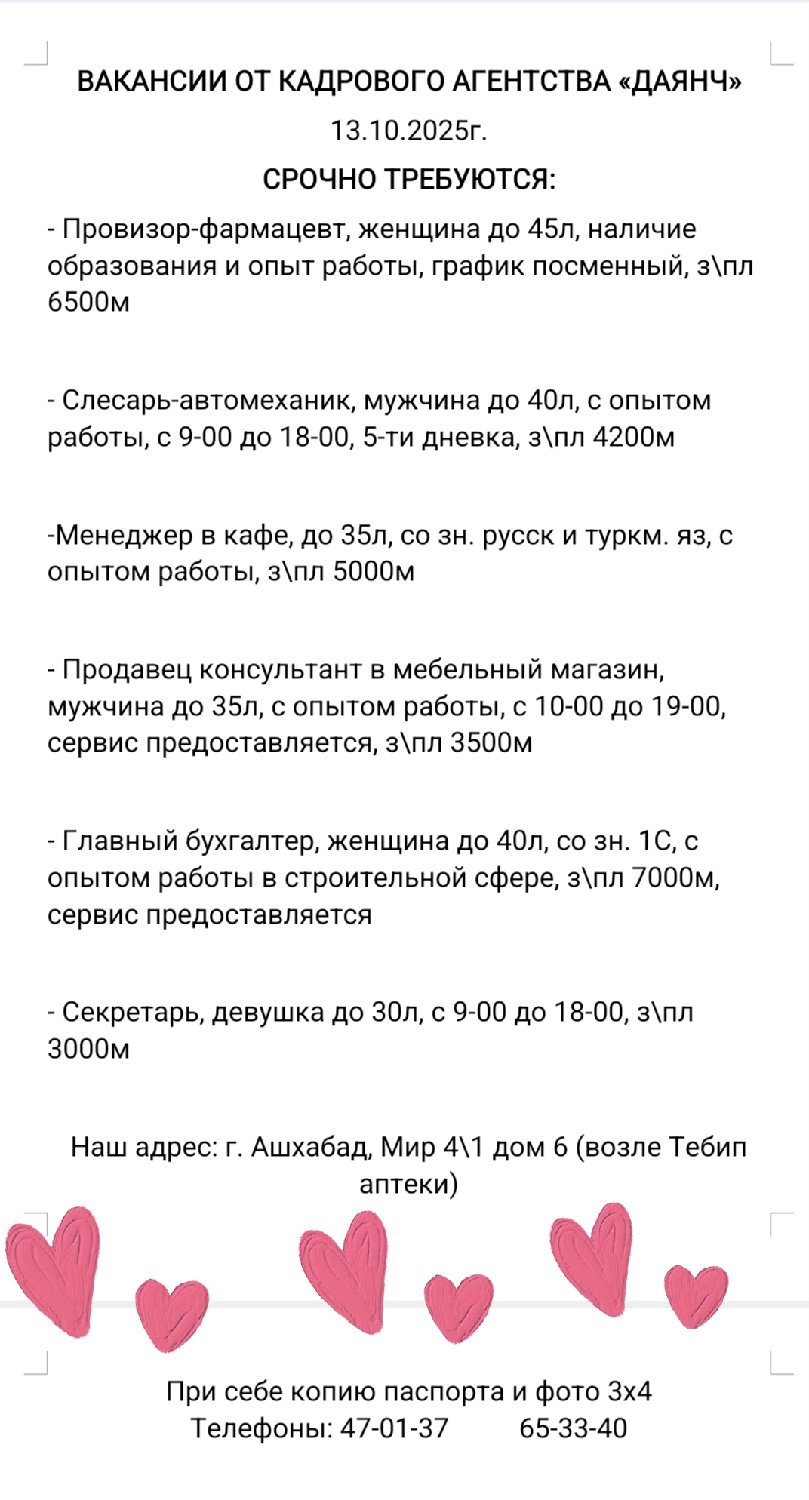 ВАКАНСИИ ОТ КАДРОВОГО АГЕНТСТВА «ДАЯНЧ»

13.10.2025г.

СРОЧНО ТРЕБУЮТСЯ:

- Провизор-фармацевт, женщина до 45л, наличие образования и опыт работы, график посменный, з\пл 6500м

- Слесарь-автомеханик, мужчина до 40л, с опытом работы, с 9-00 до 18-00, 5-ти дневка, з\пл 4200м

-Менеджер в кафе, до 35л, со зн. русск и туркм. яз, с опытом работы, з\пл 5000м

- Продавец консультант в мебельный магазин, мужчина до 35л, с опытом работы, с 10-00 до 19-00, сервис предоставляется, з\пл 3500м

- Главный бухгалтер, женщина до 40л, со зн. 1С, с опытом работы в строительной сфере, з\пл 7000м, сервис предоставляется

- Секретарь, девушка до 30л, с 9-00 до 18-00, з\пл 3000м

Наш адрес: г. Ашхабад, Мир 4\1 дом 6 (возле Тебип аптеки)

При себе копию паспорта и фото 3х4
Телефоны: 47-01-37 65-33-40